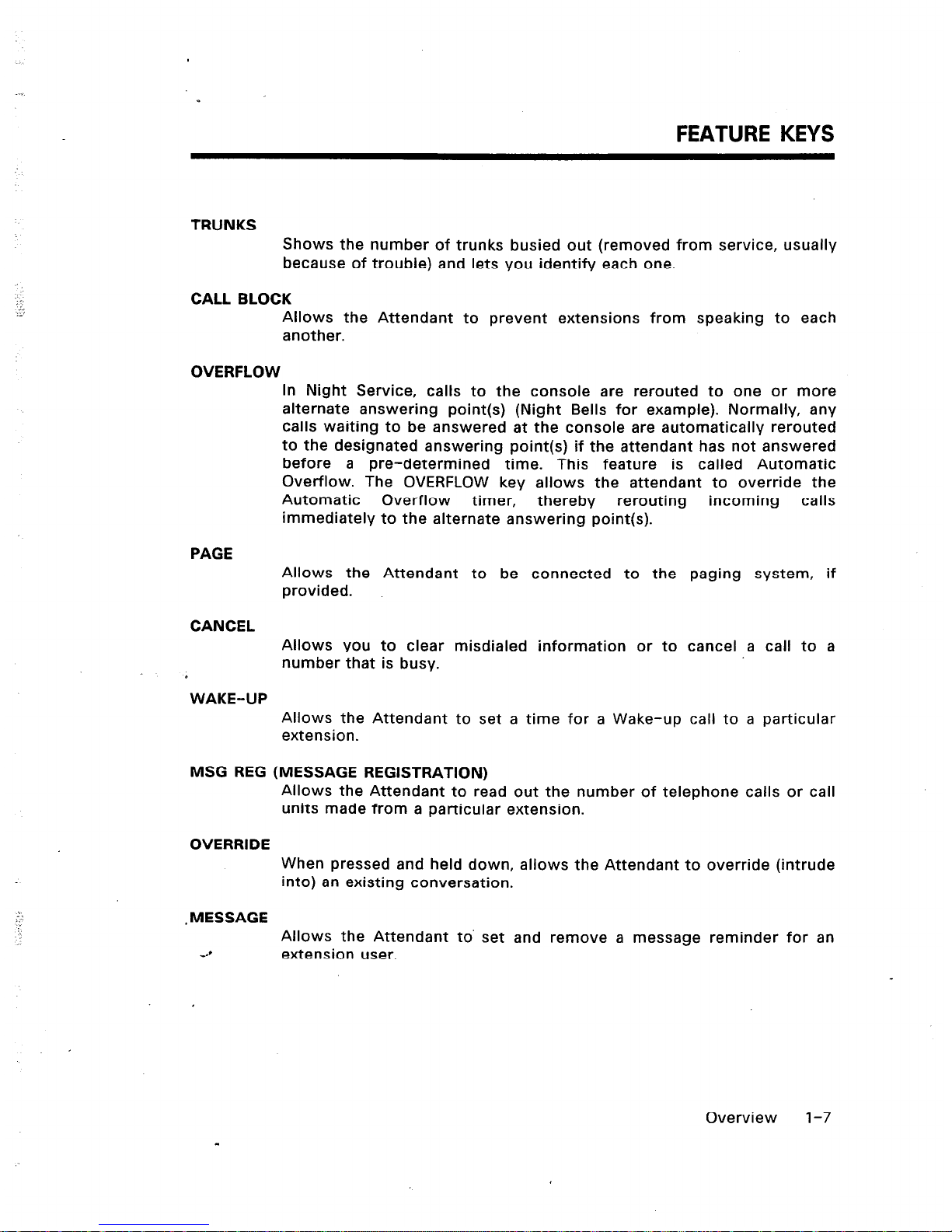 FEATURE KEYS

TRUNKS

Shows the number of trunks busied out (removed from service, usually because of trouble) and lets you identify each one.

CALL BLOCK

Allows the Attendant to prevent extensions from speaking to each another.

OVERFLOW

In Night Service, calls to the console are rerouted to one or more alternate answering point(s) (Night Bells for example). Normally, any calls waiting to be answered at the console are automatically rerouted to the designated answering point(s) if the attendant has not answered before a pre-determined time. This feature is called Automatic Overflow. The OVERFLOW key allows the attendant to override the Automatic Overflow timer, thereby rerouting incoming calls immediately to the alternate answering point(s).

PAGE

Allows the Attendant to be connected to the paging system, if provided.

CANCEL

Allows you to clear misdialed information or to cancel a call to a number that is busy.

WAKE-UP

Allows the Attendant to set a time for a Wake-up call to a particular extension.

MSG REG (MESSAGE REGISTRATION)

Allows the Attendant to read out the number of telephone calls or call units made from a particular extension.

OVERRIDE

When pressed and held down, allows the Attendant to override (intrude into) an existing conversation.

MESSAGE

Allows the Attendant to set and remove a message reminder for an extension user.

Overview 1-7